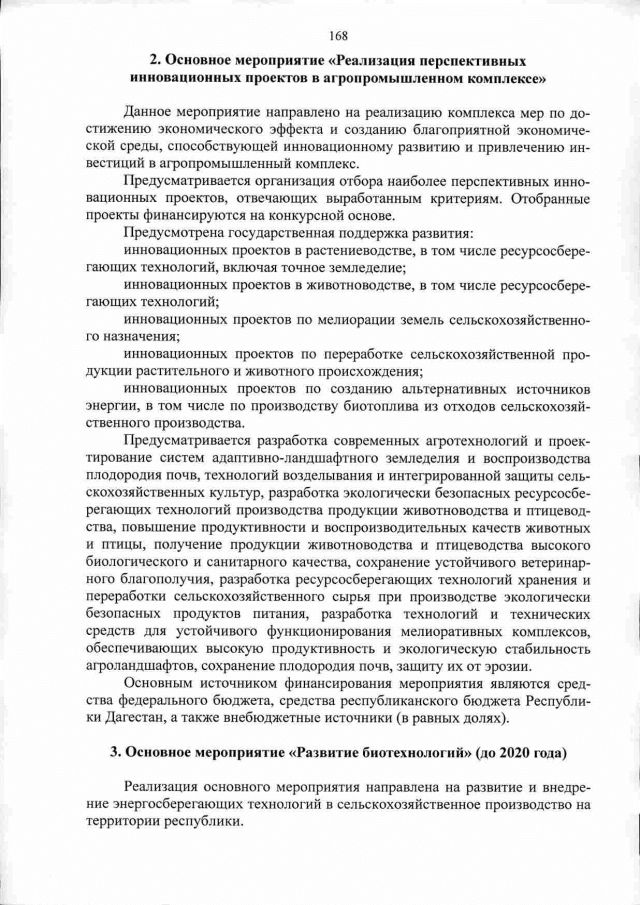 168

2. Основное мероприятие «Реализация перспективных инновационных проектов в агропромышленном комплексе»

Данное мероприятие направлено на реализацию комплекса мер по достижению экономического эффекта и созданию благоприятной экономической среды, способствующей инновационному развитию и привлечению инвестиций в агропромышленный комплекс.

Предусматривается организация отбора наиболее перспективных инновационных проектов, отвечающих выработанным критериям. Отобранные проекты финансируются на конкурсной основе.

Предусмотрена государственная поддержка развития:

инновационных проектов в растениеводстве, в том числе ресурсосберегающих технологий, включая точное земледелие;

инновационных проектов в животноводстве, в том числе ресурсосберегающих технологий;

инновационных проектов по мелиорации земель сельскохозяйственного назначения;

инновационных проектов по переработке сельскохозяйственной продукции растительного и животного происхождения;

инновационных проектов по созданию альтернативных источников энергии, в том числе по производству биотоплива из отходов сельскохозяйственного производства.

Предусматривается разработка современных агротехнологий и проектирование систем адаптивно-ландшафтного земледелия и воспроизводства плодородия почв, технологий возделывания и интегрированной защиты сельскохозяйственных культур, разработка экологически безопасных ресурсосберегающих технологий производства продукции животноводства и птицеводства, повышение продуктивности и воспроизводительных качеств животных и птицы, получение продукции животноводства и птицеводства высокого биологического и санитарного качества, сохранение устойчивого ветеринарного благополучия, разработка ресурсосберегающих технологий хранения и переработки сельскохозяйственного сырья при производстве экологически безопасных продуктов питания, разработка технологий и технических средств для устойчивого функционирования мелиоративных комплексов, обеспечивающих высокую продуктивность и экологическую стабильность агроландшафтов, сохранение плодородия почв, защиту их от эрозии.

Основным источником финансирования мероприятия являются средства федерального бюджета, средства республиканского бюджета Республики Дагестан, а также внебюджетные источники (в равных долях).

3. Основное мероприятие «Развитие биотехнологий» (до 2020 года)

Реализация основного мероприятия направлена на развитие и внедрение энергосберегающих технологий в сельскохозяйственное производство на территории республики.